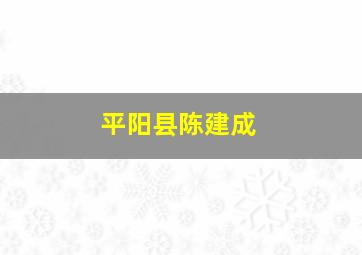 平阳县陈建成